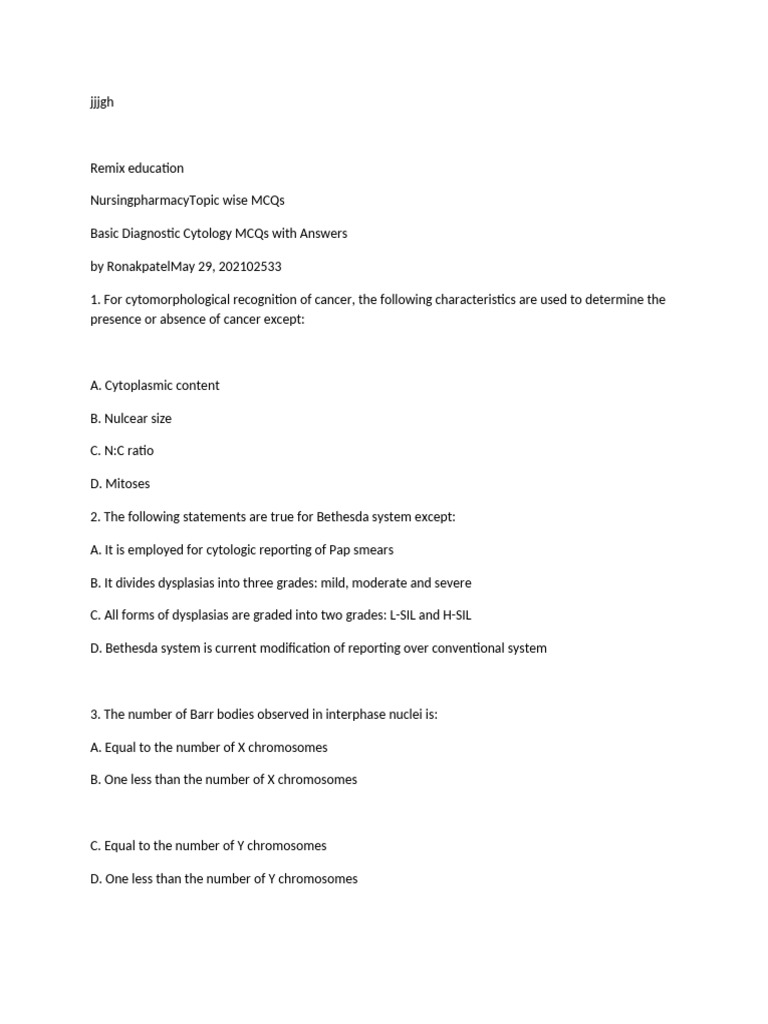 jjjgh

Remix education

NursingpharmacyTopic wise MCQs

Basic Diagnostic Cytology MCQs with Answers

by RonakpatelMay 29, 202102533

1. For cytomorphological recognition of cancer, the following characteristics are used to determine the presence or absence of cancer except:

A. Cytoplasmic content

B. Nulcear size

C. N:C ratio

D. Mitoses

2. The following statements are true for Bethesda system except:

A. It is employed for cytologic reporting of Pap smears

B. It divides dysplasias into three grades: mild, moderate and severe

C. All forms of dysplasias are graded into two grades: L-SIL and H-SIL

D. Bethesda system is current modification of reporting over conventional system

3. The number of Barr bodies observed in interphase nuclei is:

A. Equal to the number of X chromosomes

B. One less than the number of X chromosomes

C. Equal to the number of Y chromosomes

D. One less than the number of Y chromosomes